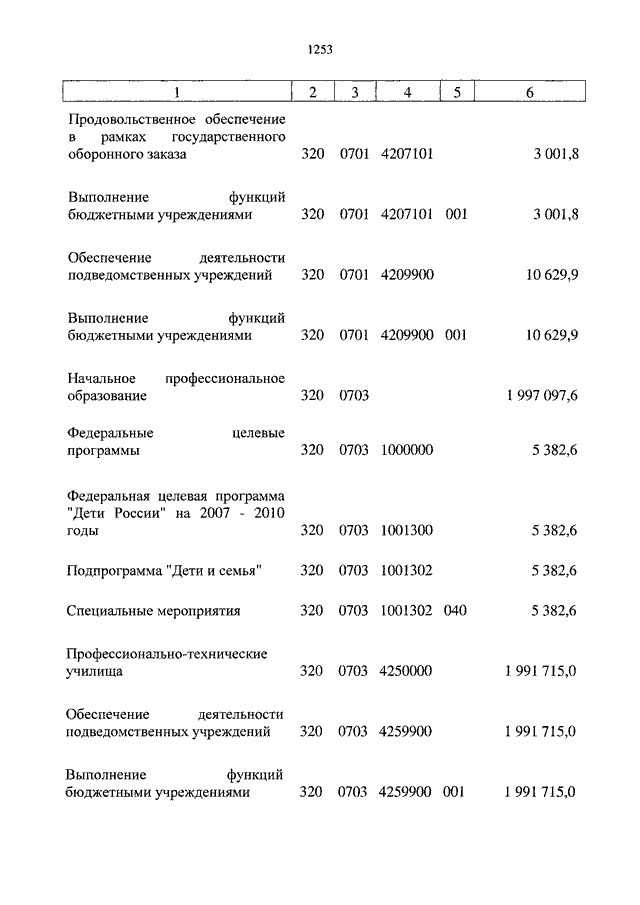 1253

| 1 | 2 | 3 | 4 | 5 | 6 |
|---|---|---|---|---|---|
| Продовольственное обеспечение в рамках государственного оборонного заказа | 320 | 0701 | 4207101 | | 3 001,8 |
| Выполнение функций бюджетными учреждениями | 320 | 0701 | 4207101 | 001 | 3 001,8 |
| Обеспечение деятельности подведомственных учреждений | 320 | 0701 | 4209900 | | 10 629,9 |
| Выполнение функций бюджетными учреждениями | 320 | 0701 | 4209900 | 001 | 10 629,9 |
| Начальное профессиональное образование | 320 | 0703 | | | 1 997 097,6 |
| Федеральные целевые программы | 320 | 0703 | 1000000 | | 5 382,6 |
| Федеральная целевая программа "Дети России" на 2007 - 2010 годы | 320 | 0703 | 1001300 | | 5 382,6 |
| Подпрограмма "Дети и семья" | 320 | 0703 | 1001302 | | 5 382,6 |
| Специальные мероприятия | 320 | 0703 | 1001302 | 040 | 5 382,6 |
| Профессионально-технические училища | 320 | 0703 | 4250000 | | 1 991 715,0 |
| Обеспечение деятельности подведомственных учреждений | 320 | 0703 | 4259900 | | 1 991 715,0 |
| Выполнение функций бюджетными учреждениями | 320 | 0703 | 4259900 | 001 | 1 991 715,0 |